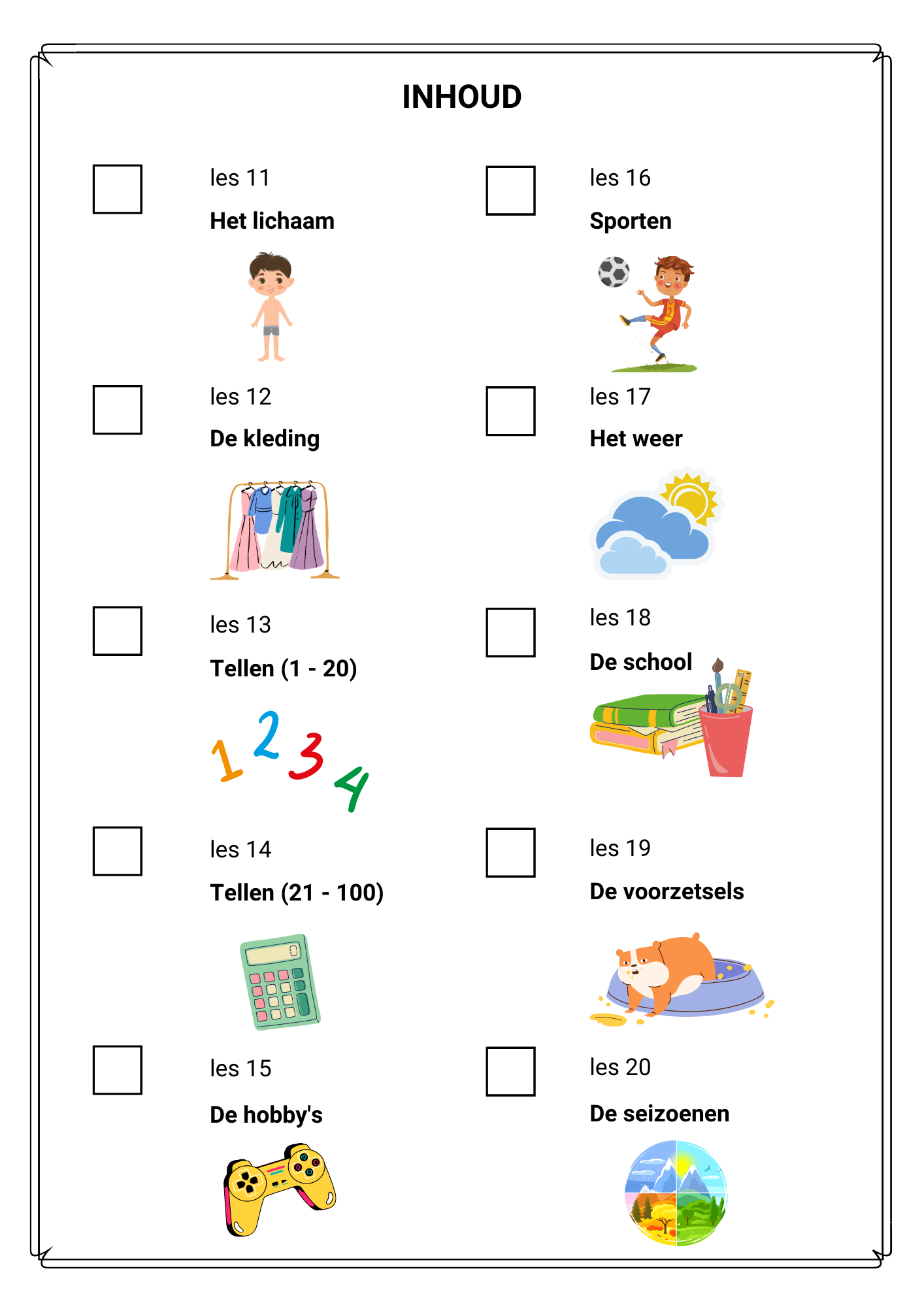 INHOUD

les 11
Het lichaam

les 12
De kleding

les 13
Tellen (1 - 20)

1 2 3 4

les 14
Tellen (21 - 100)

les 15
De hobby's

les 16
Sporten

les 17
Het weer

les 18
De school

les 19
De voorzetsels

les 20
De seizoenen